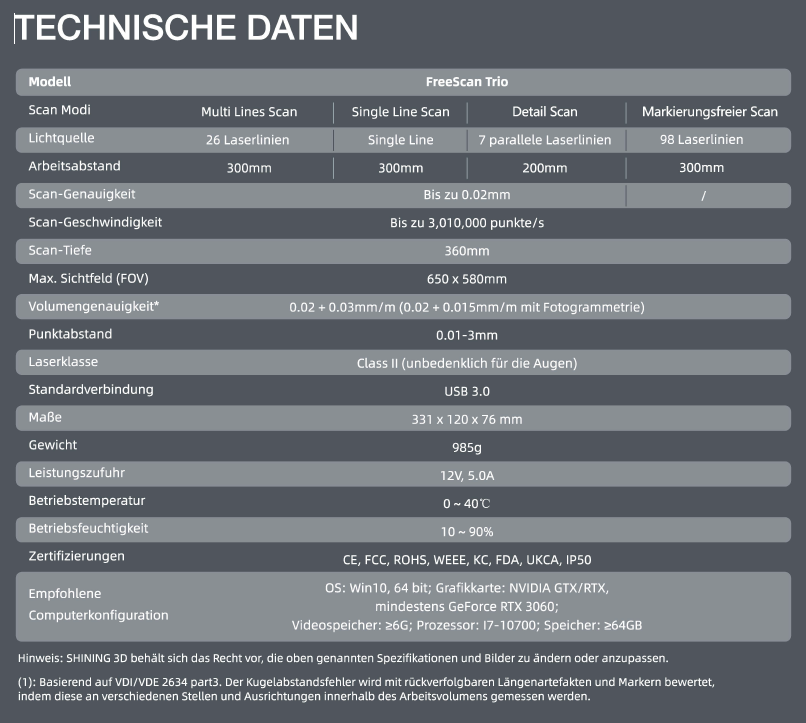 TECHNISCHE DATEN

| Modell | FreeScan Trio | | | |
|---|---|---|---|---|
| Scan Modi | Multi Lines Scan | Single Line Scan | Detail Scan | Markierungsfreier Scan |
| Lichtquelle | 26 Laserlinien | Single Line | 7 parallele Laserlinien | 98 Laserlinien |
| Arbeitsabstand | 300mm | 300mm | 200mm | 300mm |
| Scan-Genauigkeit | Bis zu 0.02mm | | | / |
| Scan-Geschwindigkeit | Bis zu 3,010,000 punkte/s | | | |
| Scan-Tiefe | 360mm | | | |
| Max. Sichtfeld (FOV) | 650 x 580mm | | | |
| Volumengenauigkeit* | 0.02 + 0.03mm/m (0.02 + 0.015mm/m mit Fotogrammetrie) | | | |
| Punktabstand | 0.01-3mm | | | |
| Laserklasse | Class II (unbedenklich für die Augen) | | | |
| Standardverbindung | USB 3.0 | | | |
| Maße | 331 x 120 x 76 mm | | | |
| Gewicht | 985g | | | |
| Leistungszufuhr | 12V, 5.0A | | | |
| Betriebstemperatur | 0 ~ 40℃ | | | |
| Betriebsfeuchtigkeit | 10 ~ 90% | | | |
| Zertifizierungen | CE, FCC, ROHS, WEEE, KC, FDA, UKCA, IP50 | | | |
| Empfohlene Computerkonfiguration | OS: Win10, 64 bit; Grafikkarte: NVIDIA GTX/RTX, mindestens GeForce RTX 3060; Videospeicher: ≥6G; Prozessor: I7-10700; Speicher: ≥64GB | | | |

Hinweis: SHINING 3D behält sich das Recht vor, die oben genannten Spezifikationen und Bilder zu ändern oder anzupassen.

(1): Basierend auf VDI/VDE 2634 part3. Der Kugelabstandsfehler wird mit rückverfolgbaren Längenartefakten und Markern bewertet, indem diese an verschiedenen Stellen und Ausrichtungen innerhalb des Arbeitsvolumens gemessen werden.